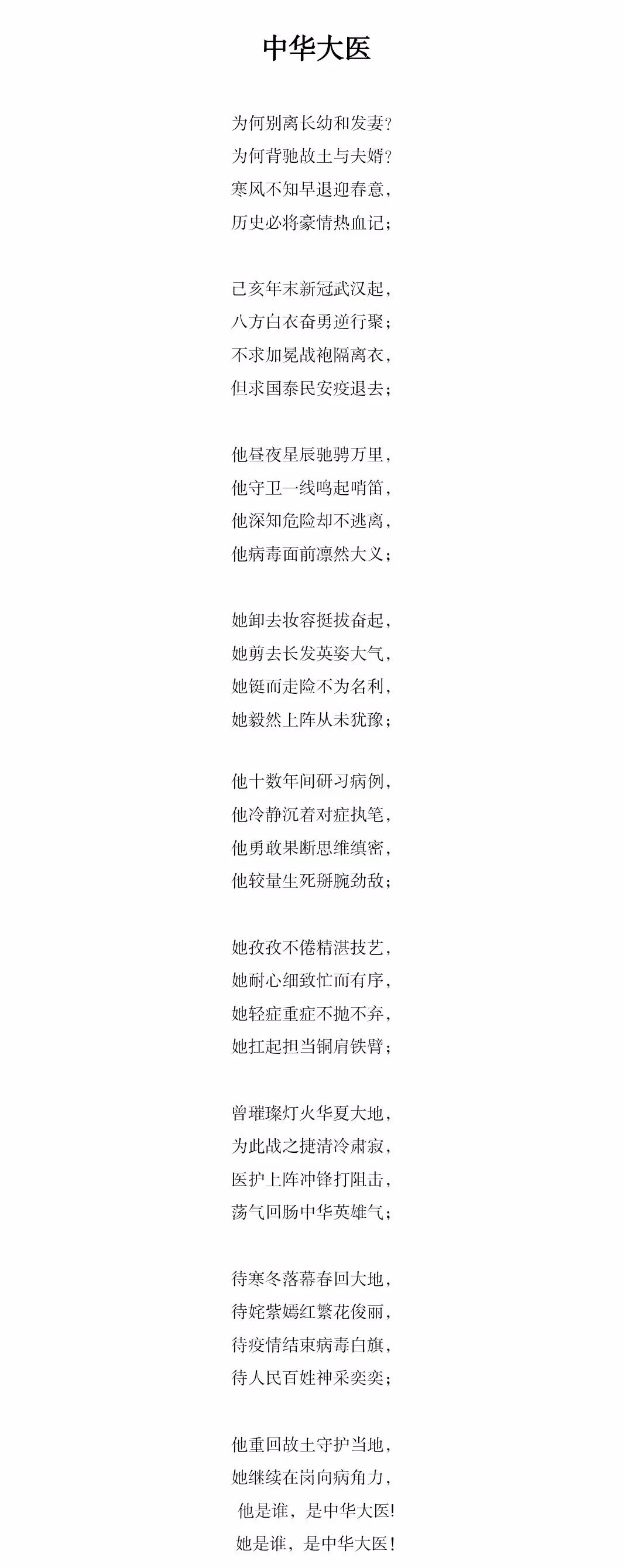 中华大医

为何别离长幼和发妻?
为何背驰故土与夫婿?
寒风不知早退迎春意,
历史必将豪情热血记;

己亥年末新冠武汉起,
八方白衣奋勇逆行聚;
不求加冕战袍隔离衣,
但求国泰民安疫退去;

他昼夜星辰驰骋万里,
他守卫一线鸣起哨笛,
他深知危险却不逃离,
他病毒面前凛然大义;

她卸去妆容挺拔奋起,
她剪去长发英姿大气,
她铤而走险不为名利,
她毅然上阵从未犹豫;

他十数年间研习病例,
他冷静沉着对症执笔,
他勇敢果断思维缜密,
他较量生死掰腕劲敌;

她孜孜不倦精湛技艺,
她耐心细致忙而有序,
她轻症重症不抛不弃,
她扛起担当铜肩铁臂;

曾璀璨灯火华夏大地,
为此战之捷清冷肃寂,
医护上阵冲锋打阻击,
荡气回肠中华英雄气;

待寒冬落幕春回大地,
待姹紫嫣红繁花俊丽,
待疫情结束病毒白旗,
待人民百姓神采奕奕;

他重回故土守护当地,
她继续在岗向病角力,
他是谁,是中华大医!
她是谁,是中华大医!